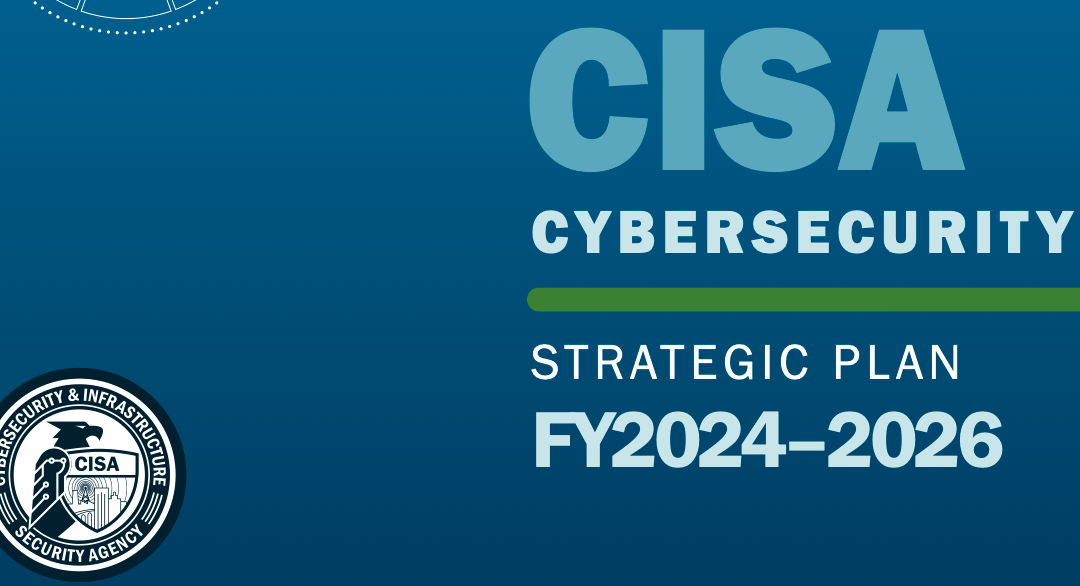 CISA
CYBERSECURITY
STRATEGIC PLAN
FY2024–2026

CYBERSECURITY & INFRASTRUCTURE SECURITY AGENCY
CISA